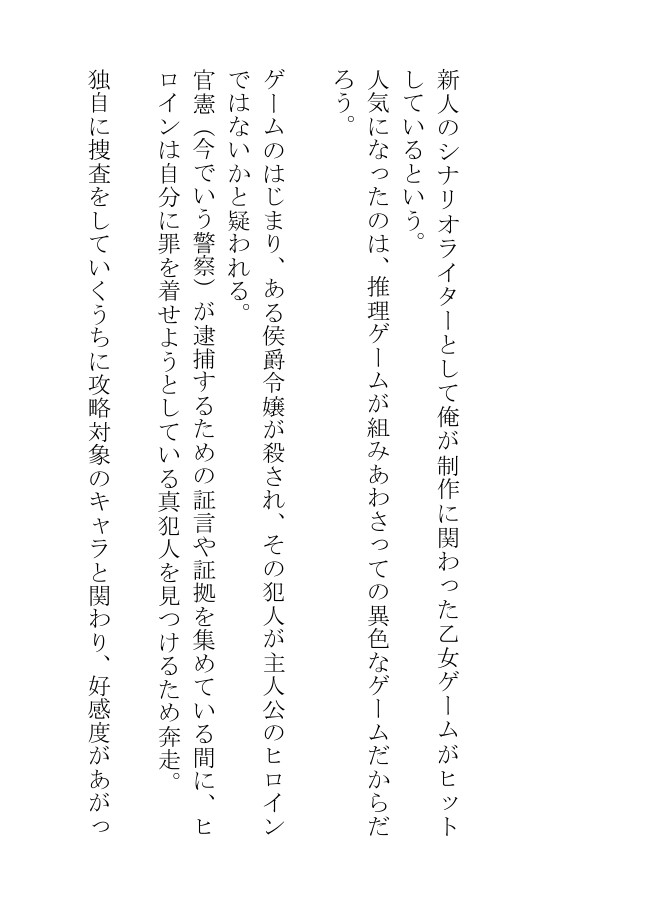 新人のシナリオライターとして俺が制作に関わった乙女ゲームがヒットしているという。
人気になったのは、推理ゲームが組みあわさっての異色なゲームだからだろう。

ゲームのはじまり、ある侯爵令嬢が殺され、その犯人が主人公のヒロインではないかと疑われる。
官憲（今でいう警察）が逮捕するための証言や証拠を集めている間に、ヒロインは自分に罪を着せようとしている真犯人を見つけるため奔走。

独自に捜査をしていくうちに攻略対象のキャラと関わり、好感度があがっ